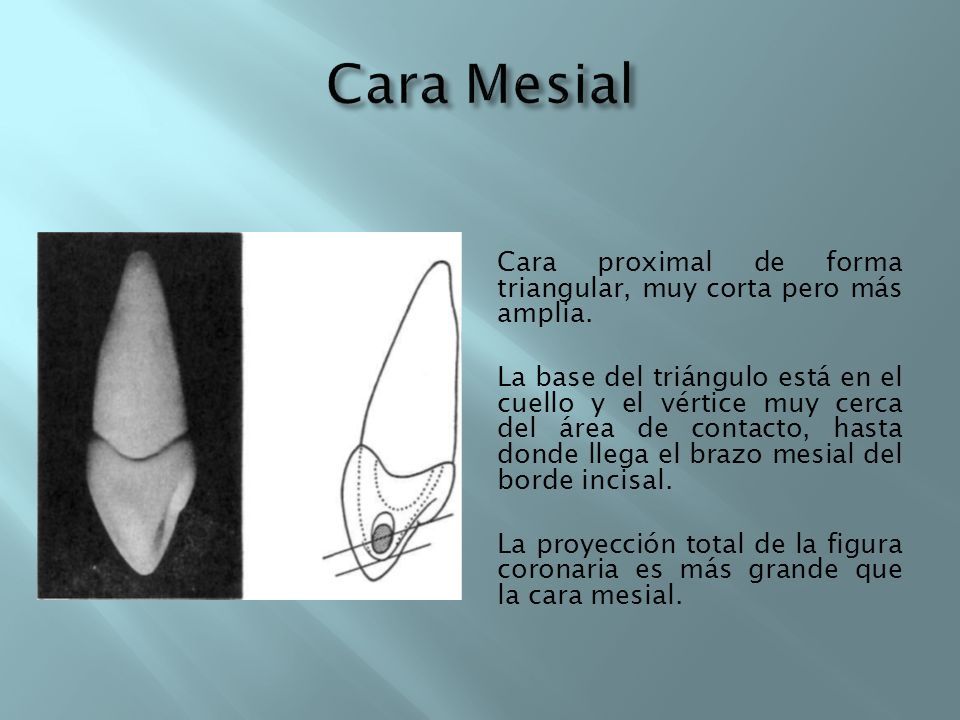 Cara Mesial

Cara proximal de forma triangular, muy corta pero más amplia.

La base del triángulo está en el cuello y el vértice muy cerca del área de contacto, hasta donde llega el brazo mesial del borde incisal.

La proyección total de la figura coronaria es más grande que la cara mesial.